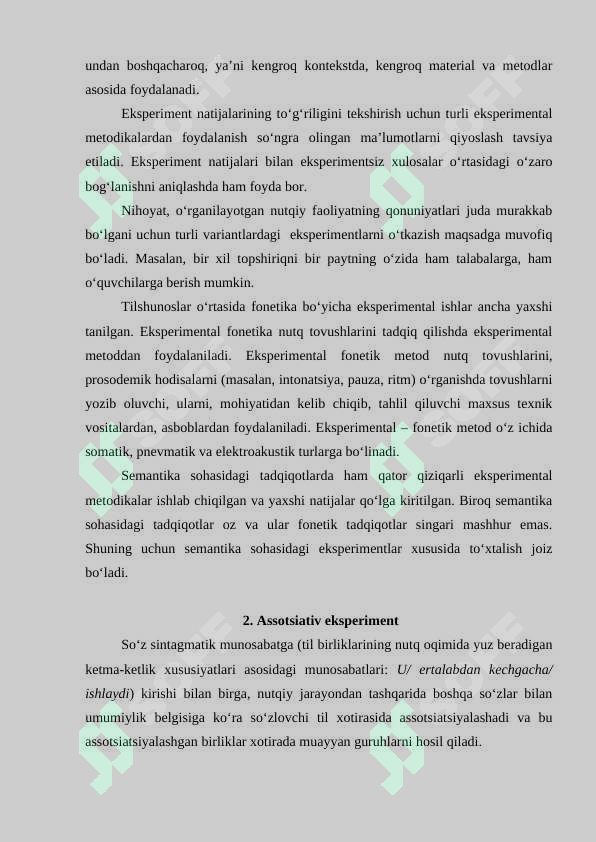 undan boshqacharoq, ya’ni kengroq kontekstda, kengroq material va metodlar asosida foydalanadi.

Eksperiment natijalarining to‘g‘riligini tekshirish uchun turli eksperimental metodikalardan foydalanish so‘ngra olingan ma’lumotlarni qiyoslash tavsiya etiladi. Eksperiment natijalari bilan eksperimentsiz xulosalar o‘rtasidagi o‘zaro bog‘lanishni aniqlashda ham foyda bor.

Nihoyat, o‘rganilayotgan nutqiy faoliyatning qonuniyatlari juda murakkab bo‘lgani uchun turli variantlardagi eksperimentlarni o‘tkazish maqsadga muvofiq bo‘ladi. Masalan, bir xil topshiriqni bir paytning o‘zida ham talabalarga, ham o‘quvchilarga berish mumkin.

Tilshunoslar o‘rtasida fonetika bo‘yicha eksperimental ishlar ancha yaxshi tanilgan. Eksperimental fonetika nutq tovushlarini tadqiq qilishda eksperimental metoddan foydalaniladi. Eksperimental fonetik metod nutq tovushlarini, prosodemik hodisalarni (masalan, intonatsiya, pauza, ritm) o‘rganishda tovushlarni yozib oluvchi, ularni, mohiyatidan kelib chiqib, tahlil qiluvchi maxsus texnik vositalardan, asboblardan foydalaniladi. Eksperimental – fonetik metod o‘z ichida somatik, pnevmatik va elektroakustik turlarga bo‘linadi.

Semantika sohasidagi tadqiqotlarda ham qator qiziqarli eksperimental metodikalar ishlab chiqilgan va yaxshi natijalar qo‘lga kiritilgan. Biroq semantika sohasidagi tadqiqotlar oz va ular fonetik tadqiqotlar singari mashhur emas. Shuning uchun semantika sohasidagi eksperimentlar xususida to‘xtalish joiz bo‘ladi.

2. Assotsiativ eksperiment

So‘z sintagmatik munosabatga (til birliklarining nutq oqimida yuz beradigan ketma-ketlik xususiyatlari asosidagi munosabatlari: U/ ertalabdan kechgacha/ ishlaydi) kirishi bilan birga, nutqiy jarayondan tashqarida boshqa so‘zlar bilan umumiylik belgisiga ko‘ra so‘zlovchi til xotirasida assotsiatsiyalashadi va bu assotsiatsiyalashgan birliklar xotirada muayyan guruhlarni hosil qiladi.